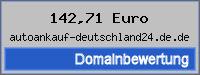 142,71 Euro

autoankauf-deutschland24.de.de

Domainbewertung